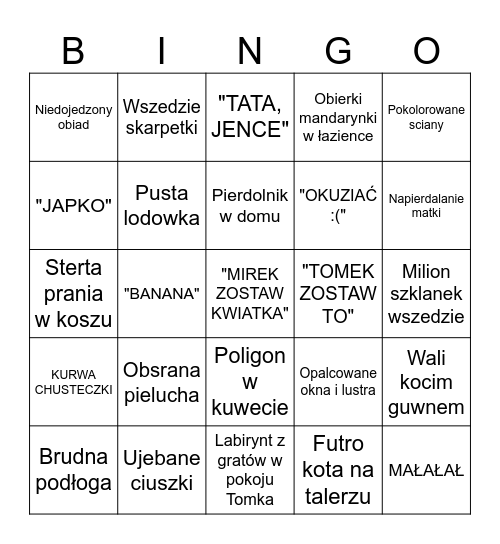 | B | I | N | G | O |
|---|---|---|---|---|
| Niedojedzony obiad | Wszedzie skarpetki | "TATA, JENCE" | Obierki mandarynki w łazience | Pokolorowane sciany |
| "JAPKO" | Pusta lodowka | Pierdolnik w domu | "OKUZIAĆ :(" | Napierdalanie matki |
| Sterta prania w koszu | "BANANA" | "MIREK ZOSTAW KWIATKA" | "TOMEK ZOSTAW TO" | Milion szklanek wszedzie |
| KURWA CHUSTECZKI | Obsrana pielucha | Poligon w kuwecie | Opalcowane okna i lustra | Wali kocim guwnem |
| Brudna podłoga | Ujebane ciuszki | Labirynt z gratów w pokoju Tomka | Futro kota na talerzu | MAŁAŁAŁ |